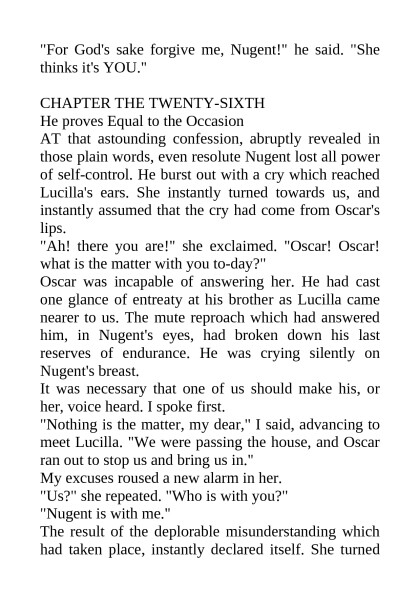 "For God's sake forgive me, Nugent!" he said. "She thinks it's YOU."

CHAPTER THE TWENTY-SIXTH
He proves Equal to the Occasion
AT that astounding confession, abruptly revealed in those plain words, even resolute Nugent lost all power of self-control. He burst out with a cry which reached Lucilla's ears. She instantly turned towards us, and instantly assumed that the cry had come from Oscar's lips.
"Ah! there you are!" she exclaimed. "Oscar! Oscar! what is the matter with you to-day?"
Oscar was incapable of answering her. He had cast one glance of entreaty at his brother as Lucilla came nearer to us. The mute reproach which had answered him, in Nugent's eyes, had broken down his last reserves of endurance. He was crying silently on Nugent's breast.
It was necessary that one of us should make his, or her, voice heard. I spoke first.
"Nothing is the matter, my dear," I said, advancing to meet Lucilla. "We were passing the house, and Oscar ran out to stop us and bring us in."
My excuses roused a new alarm in her.
"Us?" she repeated. "Who is with you?"
"Nugent is with me."
The result of the deplorable misunderstanding which had taken place, instantly declared itself. She turned